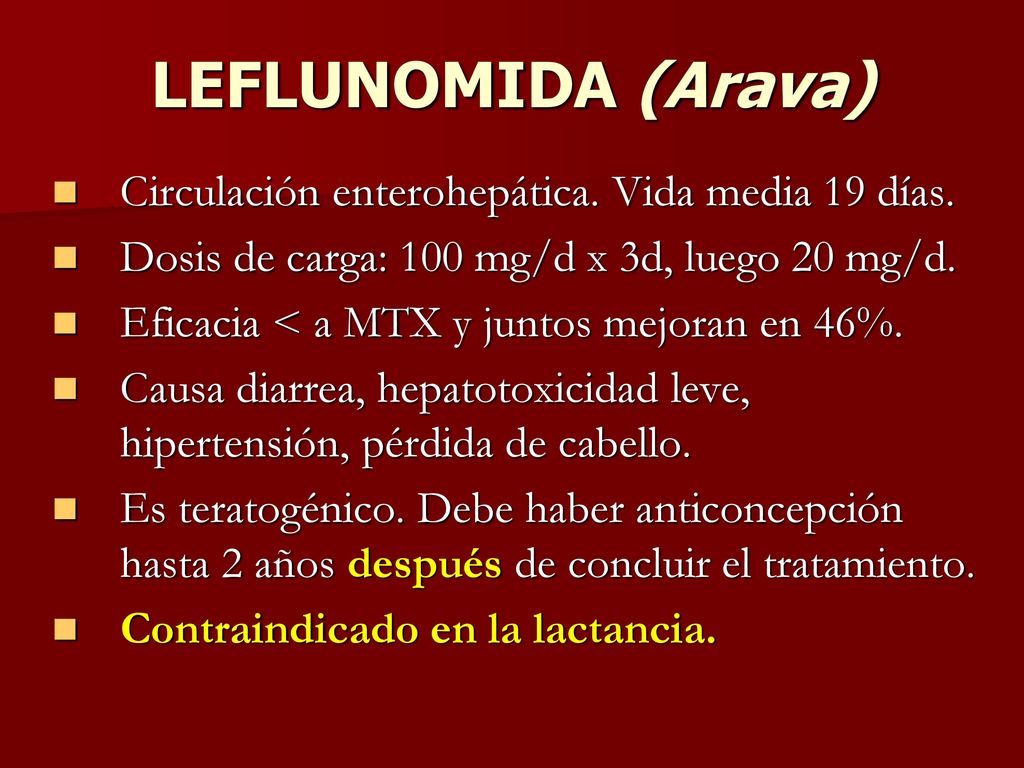 LEFLUNOMIDA (Arava)

Circulación enterohepática. Vida media 19 días.

Dosis de carga: 100 mg/d x 3d, luego 20 mg/d.

Eficacia < a MTX y juntos mejoran en 46%.

Causa diarrea, hepatotoxicidad leve, hipertensión, pérdida de cabello.

Es teratogénico. Debe haber anticoncepción hasta 2 años después de concluir el tratamiento.

Contraindicado en la lactancia.